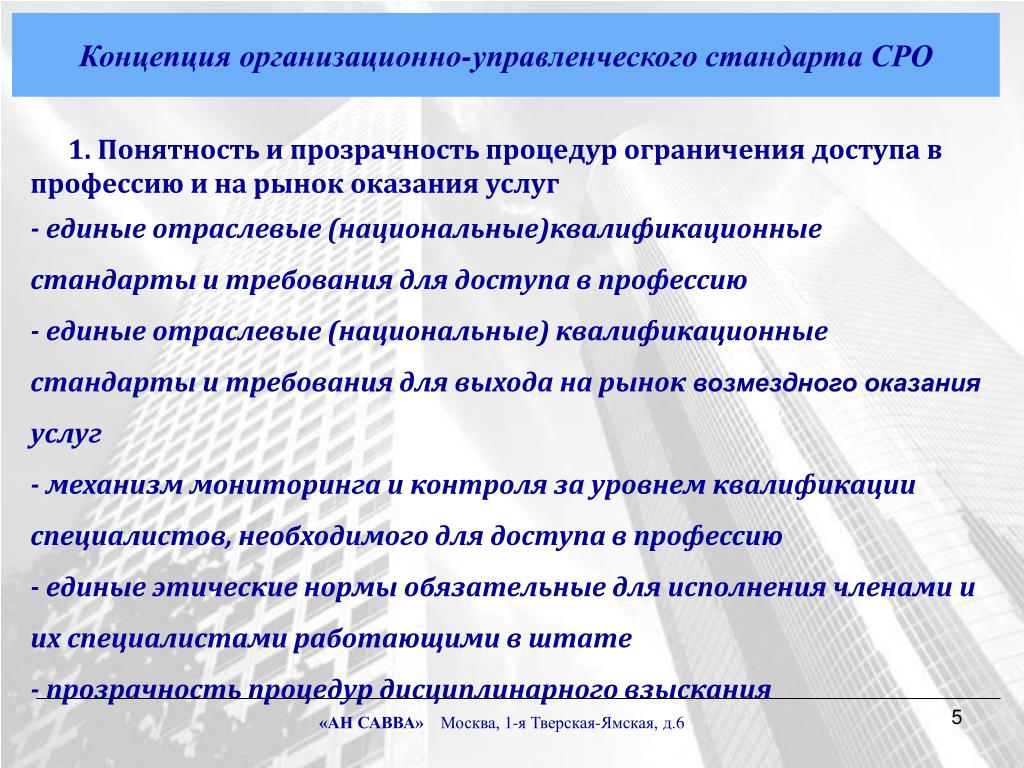 Концепция организационно-управленческого стандарта СРО

1. Понятность и прозрачность процедур ограничения доступа в профессию и на рынок оказания услуг

- единые отраслевые (национальные)квалификационные стандарты и требования для доступа в профессию

- единые отраслевые (национальные) квалификационные стандарты и требования для выхода на рынок возмездного оказания услуг

- механизм мониторинга и контроля за уровнем квалификации специалистов, необходимого для доступа в профессию

- единые этические нормы обязательные для исполнения членами и их специалистами работающими в штате

- прозрачность процедур дисциплинарного взыскания

«АН САВВА» Москва, 1-я Тверская-Ямская, д.6

5